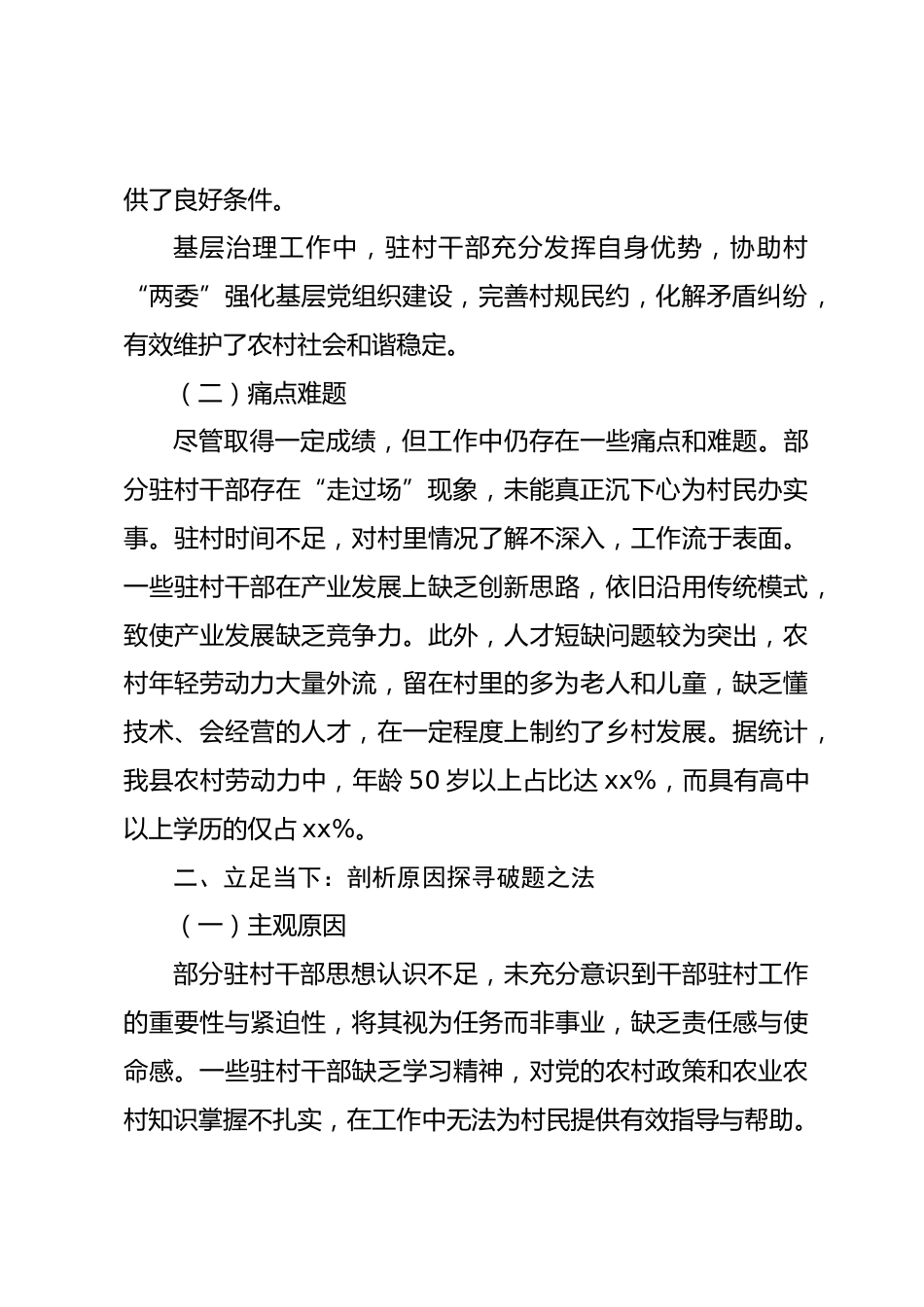 供了良好条件。

基层治理工作中，驻村干部充分发挥自身优势，协助村“两委”强化基层党组织建设，完善村规民约，化解矛盾纠纷，有效维护了农村社会和谐稳定。

（二）痛点难题

尽管取得一定成绩，但工作中仍存在一些痛点和难题。部分驻村干部存在“走过场”现象，未能真正沉下心为村民办实事。驻村时间不足，对村里情况了解不深入，工作流于表面。一些驻村干部在产业发展上缺乏创新思路，依旧沿用传统模式，致使产业发展缺乏竞争力。此外，人才短缺问题较为突出，农村年轻劳动力大量外流，留在村里的多为老人和儿童，缺乏懂技术、会经营的人才，在一定程度上制约了乡村发展。据统计，我县农村劳动力中，年龄 50 岁以上占比达 xx%，而具有高中以上学历的仅占 xx%。

二、立足当下：剖析原因探寻破题之法

（一）主观原因

部分驻村干部思想认识不足，未充分意识到干部驻村工作的重要性与紧迫性，将其视为任务而非事业，缺乏责任感与使命感。一些驻村干部缺乏学习精神，对党的农村政策和农业农村知识掌握不扎实，在工作中无法为村民提供有效指导与帮助。